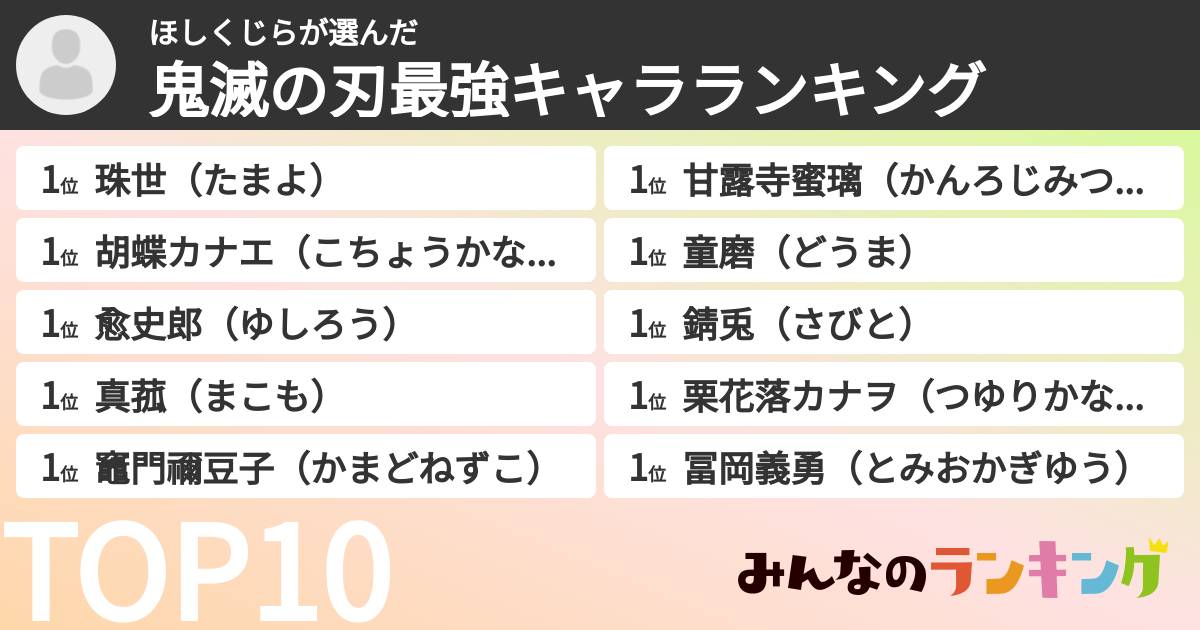 ほしくじらが選んだ
鬼滅の刃最強キャラランキング

1位 珠世（たまよ）
1位 胡蝶カナエ（こちょうかな...
1位 愈史郎（ゆしろう）
1位 真菰（まこも）
1位 竈門禰豆子（かまどねずこ）

1位 甘露寺蜜璃（かんろじみつ...
1位 童磨（どうま）
1位 錆兎（さびと）
1位 栗花落カナヲ（つゆりかな...
1位 冨岡義勇（とみおかぎゆう）

TOP10

みんなのランキング